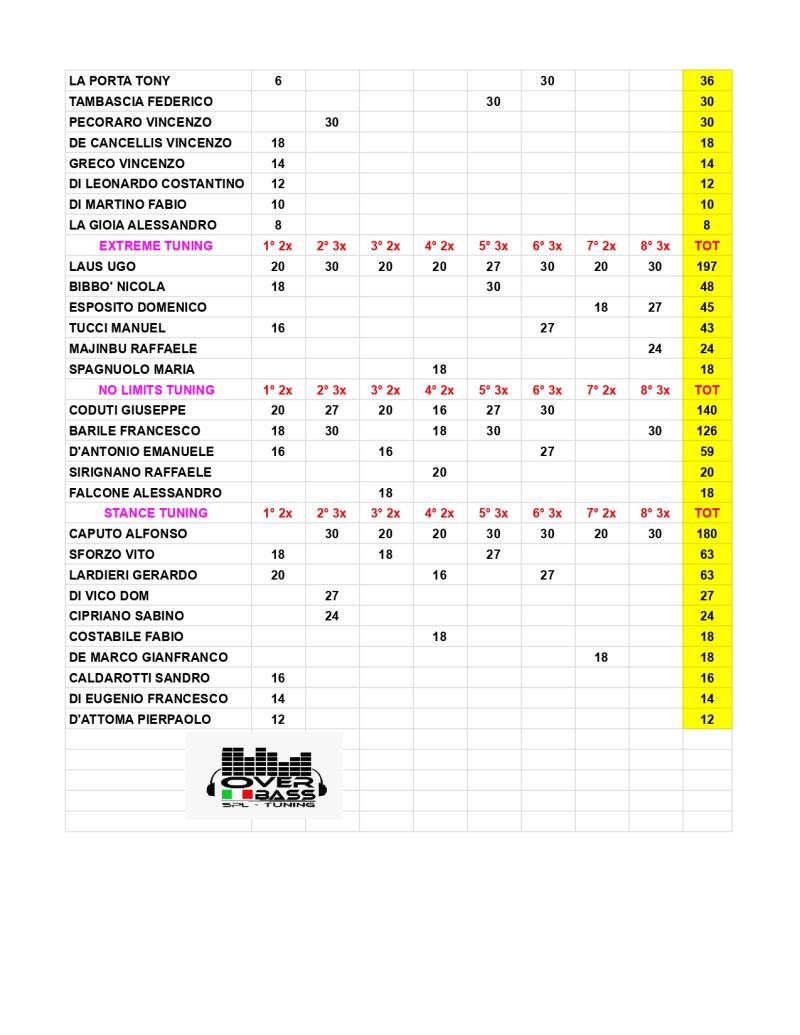 | | | | | | | | | | |
|---|---|---|---|---|---|---|---|---|---|
| LA PORTA TONY | 6 | | | | | 30 | | | 36 |
| TAMBASCIA FEDERICO | | | | | 30 | | | | 30 |
| PECORARO VINCENZO | | 30 | | | | | | | 30 |
| DE CANCELLIS VINCENZO | 18 | | | | | | | | 18 |
| GRECO VINCENZO | 14 | | | | | | | | 14 |
| DI LEONARDO COSTANTINO | 12 | | | | | | | | 12 |
| DI MARTINO FABIO | 10 | | | | | | | | 10 |
| LA GIOIA ALESSANDRO | 8 | | | | | | | | 8 |
| EXTREME TUNING | 1° 2x | 2° 3x | 3° 2x | 4° 2x | 5° 3x | 6° 3x | 7° 2x | 8° 3x | TOT |
| LAUS UGO | 20 | 30 | 20 | 20 | 27 | 30 | 20 | 30 | 197 |
| BIBBO' NICOLA | 18 | | | | 30 | | | | 48 |
| ESPOSITO DOMENICO | | | | | | | 18 | 27 | 45 |
| TUCCI MANUEL | 16 | | | | | 27 | | | 43 |
| MAJINBU RAFFAELE | | | | | | | | 24 | 24 |
| SPAGNUOLO MARIA | | | | 18 | | | | | 18 |
| NO LIMITS TUNING | 1° 2x | 2° 3x | 3° 2x | 4° 2x | 5° 3x | 6° 3x | 7° 2x | 8° 3x | TOT |
| CODUTI GIUSEPPE | 20 | 27 | 20 | 16 | 27 | 30 | | | 140 |
| BARILE FRANCESCO | 18 | 30 | | 18 | 30 | | | 30 | 126 |
| D'ANTONIO EMANUELE | 16 | | 16 | | | 27 | | | 59 |
| SIRIGNANO RAFFAELE | | | | 20 | | | | | 20 |
| FALCONE ALESSANDRO | | | 18 | | | | | | 18 |
| STANCE TUNING | 1° 2x | 2° 3x | 3° 2x | 4° 2x | 5° 3x | 6° 3x | 7° 2x | 8° 3x | TOT |
| CAPUTO ALFONSO | | 30 | 20 | 20 | 30 | 30 | 20 | 30 | 180 |
| SFORZO VITO | 18 | | 18 | | 27 | | | | 63 |
| LARDIERI GERARDO | 20 | | | 16 | | 27 | | | 63 |
| DI VICO DOM | | 27 | | | | | | | 27 |
| CIPRIANO SABINO | | 24 | | | | | | | 24 |
| COSTABILE FABIO | | | | 18 | | | | | 18 |
| DE MARCO GIANFRANCO | | | | | | | 18 | | 18 |
| CALDAROTTI SANDRO | 16 | | | | | | | | 16 |
| DI EUGENIO FRANCESCO | 14 | | | | | | | | 14 |
| D'ATTOMA PIERPAOLO | 12 | | | | | | | | 12 |

OVER BASS
SPL - TUNING